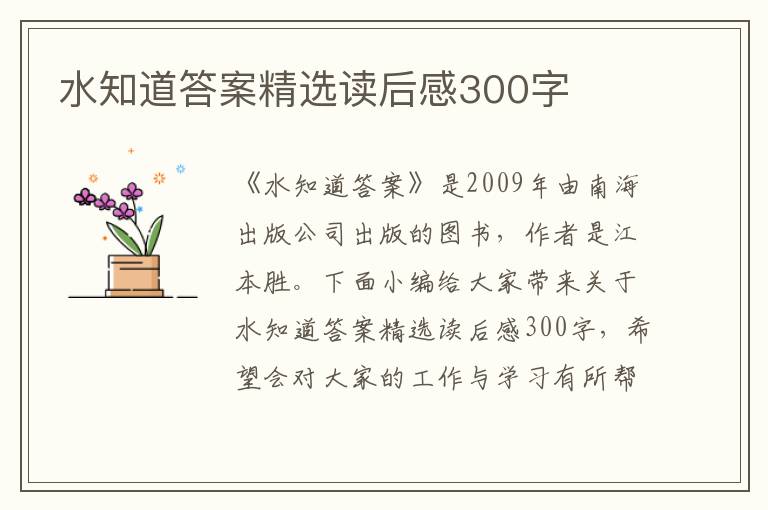 水知道答案精选读后感300字

《水知道答案》是2009年由南海出版公司出版的图书，作者是江本胜。下面小编给大家带来关于水知道答案精选读后感300字，希望会对大家的工作与学习有所帮